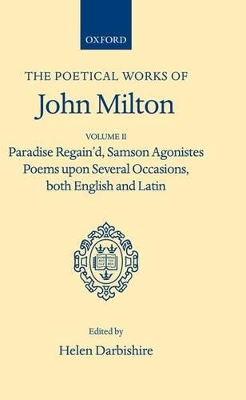 OXFORD

THE POETICAL WORKS OF

John Milton

VOLUME II

Paradise Regain'd, Samson Agonistes
Poems upon Several Occasions,
both English and Latin

Edited by

Helen Darbishire